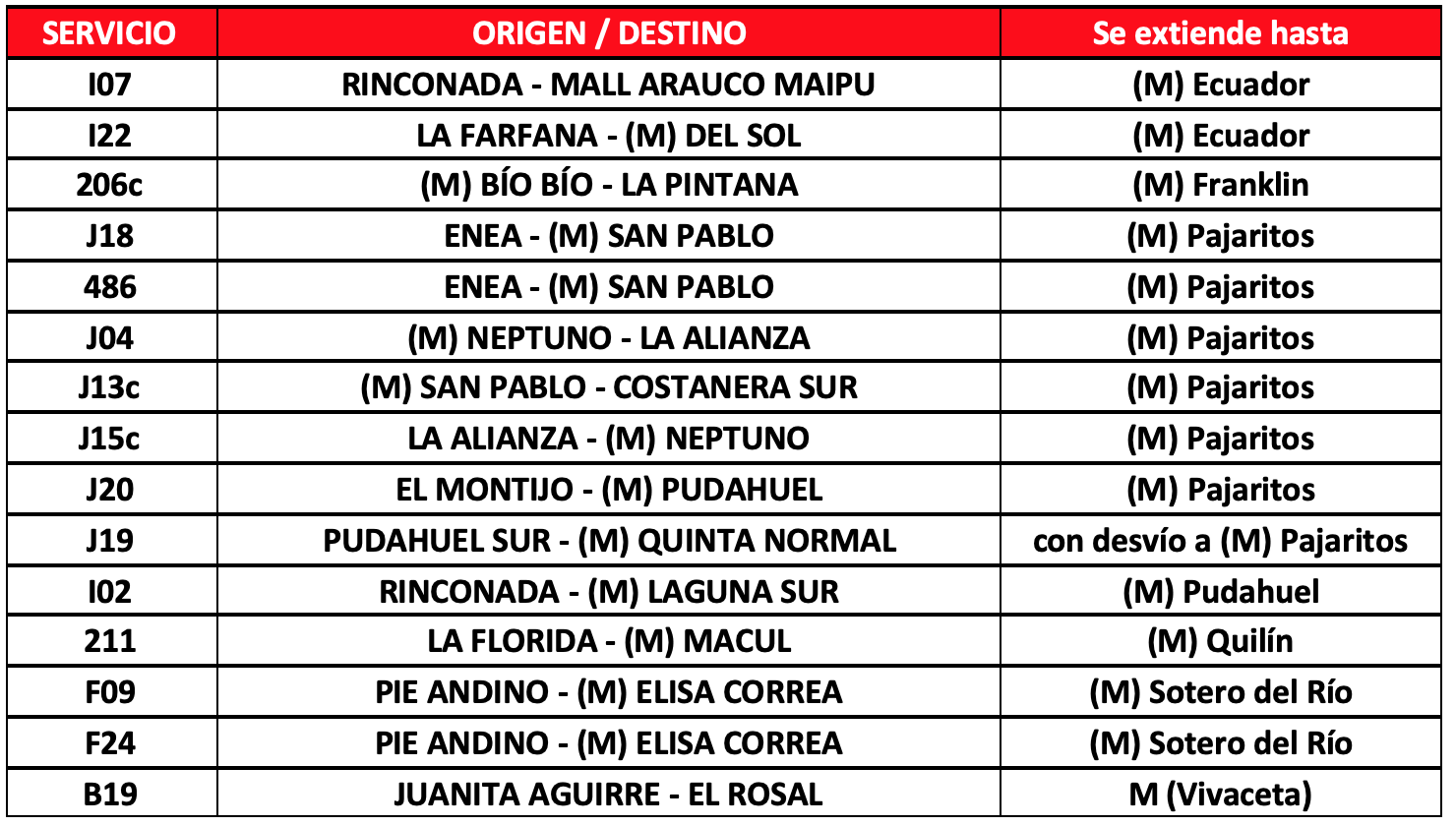 | SERVICIO | ORIGEN / DESTINO | Se extiende hasta |
|---|---|---|
| I07 | RINCONADA - MALL ARAUCO MAIPU | (M) Ecuador |
| I22 | LA FARFANA - (M) DEL SOL | (M) Ecuador |
| 206c | (M) BÍO BÍO - LA PINTANA | (M) Franklin |
| J18 | ENEA - (M) SAN PABLO | (M) Pajaritos |
| 486 | ENEA - (M) SAN PABLO | (M) Pajaritos |
| J04 | (M) NEPTUNO - LA ALIANZA | (M) Pajaritos |
| J13c | (M) SAN PABLO - COSTANERA SUR | (M) Pajaritos |
| J15c | LA ALIANZA - (M) NEPTUNO | (M) Pajaritos |
| J20 | EL MONTIJO - (M) PUDAHUEL | (M) Pajaritos |
| J19 | PUDAHUEL SUR - (M) QUINTA NORMAL | con desvío a (M) Pajaritos |
| I02 | RINCONADA - (M) LAGUNA SUR | (M) Pudahuel |
| 211 | LA FLORIDA - (M) MACUL | (M) Quilín |
| F09 | PIE ANDINO - (M) ELISA CORREA | (M) Sotero del Río |
| F24 | PIE ANDINO - (M) ELISA CORREA | (M) Sotero del Río |
| B19 | JUANITA AGUIRRE - EL ROSAL | M (Vivaceta) |